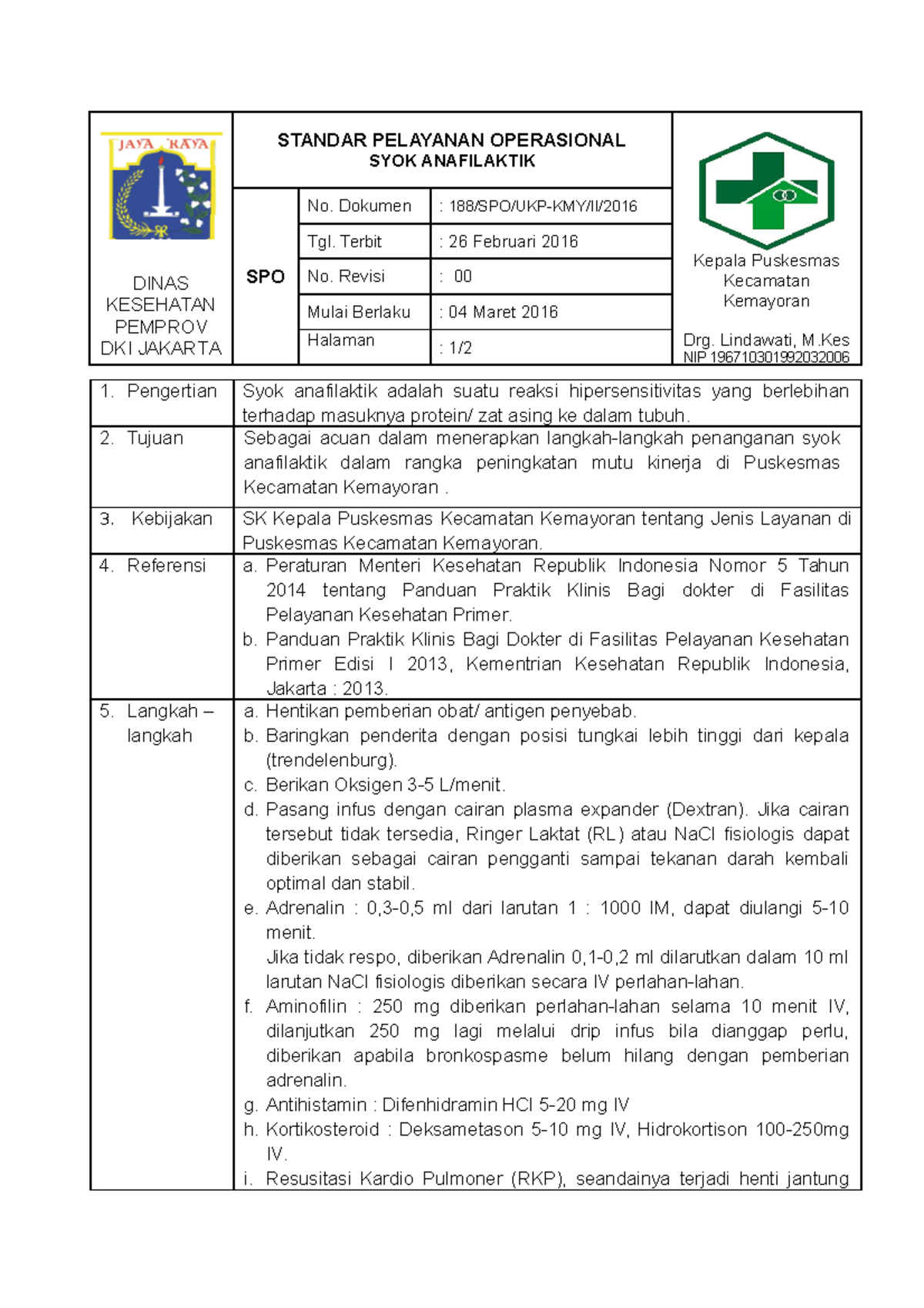 JAYA RAYA

DINAS KESEHATAN PEMPROV DKI JAKARTA

STANDAR PELAYANAN OPERASIONAL
SYOK ANAFILAKTIK

SPO

No. Dokumen : 188/SPO/UKP-KMY/II/2016
Tgl. Terbit : 26 Februari 2016
No. Revisi : 00
Mulai Berlaku : 04 Maret 2016
Halaman : 1/2

Kepala Puskesmas Kecamatan Kemayoran

Drg. Lindawati, M.Kes
NIP 196710301992032006

| 1. Pengertian | Syok anafilaktik adalah suatu reaksi hipersensitivitas yang berlebihan terhadap masuknya protein/ zat asing ke dalam tubuh. |
|---|---|
| 2. Tujuan | Sebagai acuan dalam menerapkan langkah-langkah penanganan syok anafilaktik dalam rangka peningkatan mutu kinerja di Puskesmas Kecamatan Kemayoran . |
| 3. Kebijakan | SK Kepala Puskesmas Kecamatan Kemayoran tentang Jenis Layanan di Puskesmas Kecamatan Kemayoran. |
| 4. Referensi | a. Peraturan Menteri Kesehatan Republik Indonesia Nomor 5 Tahun 2014 tentang Panduan Praktik Klinis Bagi dokter di Fasilitas Pelayanan Kesehatan Primer. b. Panduan Praktik Klinis Bagi Dokter di Fasilitas Pelayanan Kesehatan Primer Edisi I 2013, Kementrian Kesehatan Republik Indonesia, Jakarta : 2013. |
| 5. Langkah – langkah | a. Hentikan pemberian obat/ antigen penyebab. b. Baringkan penderita dengan posisi tungkai lebih tinggi dari kepala (trendelenburg). c. Berikan Oksigen 3-5 L/menit. d. Pasang infus dengan cairan plasma expander (Dextran). Jika cairan tersebut tidak tersedia, Ringer Laktat (RL) atau NaCl fisiologis dapat diberikan sebagai cairan pengganti sampai tekanan darah kembali optimal dan stabil. e. Adrenalin : 0,3-0,5 ml dari larutan 1 : 1000 IM, dapat diulangi 5-10 menit. Jika tidak respo, diberikan Adrenalin 0,1-0,2 ml dilarutkan dalam 10 ml larutan NaCl fisiologis diberikan secara IV perlahan-lahan. f. Aminofilin : 250 mg diberikan perlahan-lahan selama 10 menit IV, dilanjutkan 250 mg lagi melalui drip infus bila dianggap perlu, diberikan apabila bronkospasme belum hilang dengan pemberian adrenalin. g. Antihistamin : Difenhidramin HCl 5-20 mg IV h. Kortikosteroid : Deksametason 5-10 mg IV, Hidrokortison 100-250mg IV. i. Resusitasi Kardio Pulmoner (RKP), seandainya terjadi henti jantung |